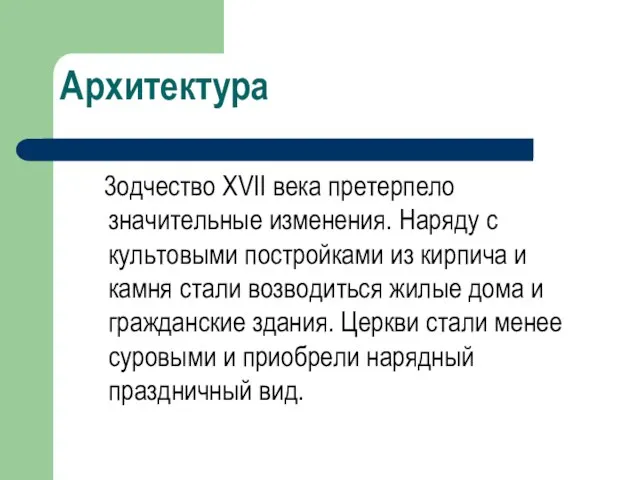 Архитектура

Зодчество XVII века претерпело значительные изменения. Наряду с культовыми постройками из кирпича и камня стали возводиться жилые дома и гражданские здания. Церкви стали менее суровыми и приобрели нарядный праздничный вид.